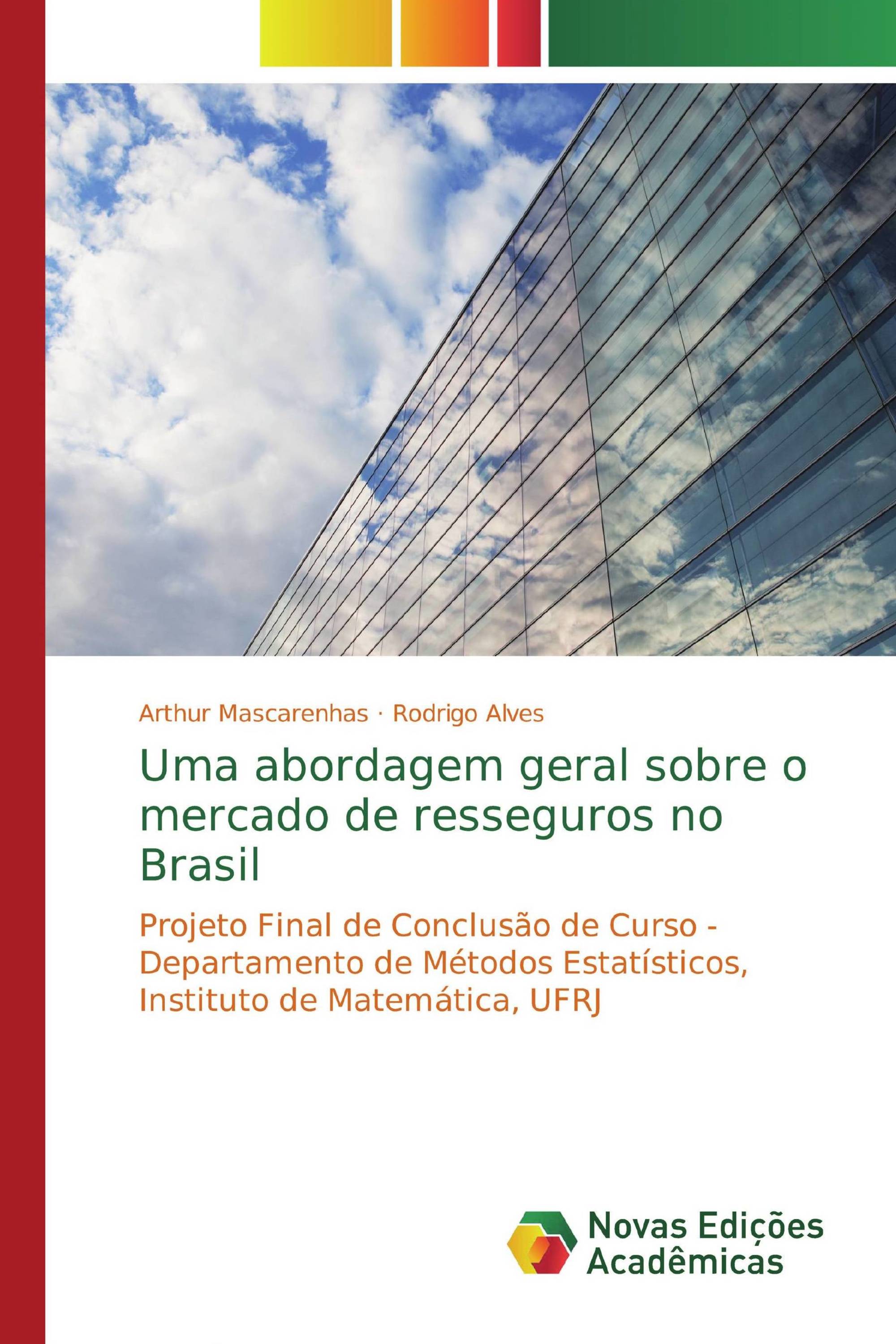 Arthur Mascarenhas · Rodrigo Alves

Uma abordagem geral sobre o mercado de resseguros no Brasil

Projeto Final de Conclusão de Curso - Departamento de Métodos Estatísticos, Instituto de Matemática, UFRJ

Novas Edições Acadêmicas